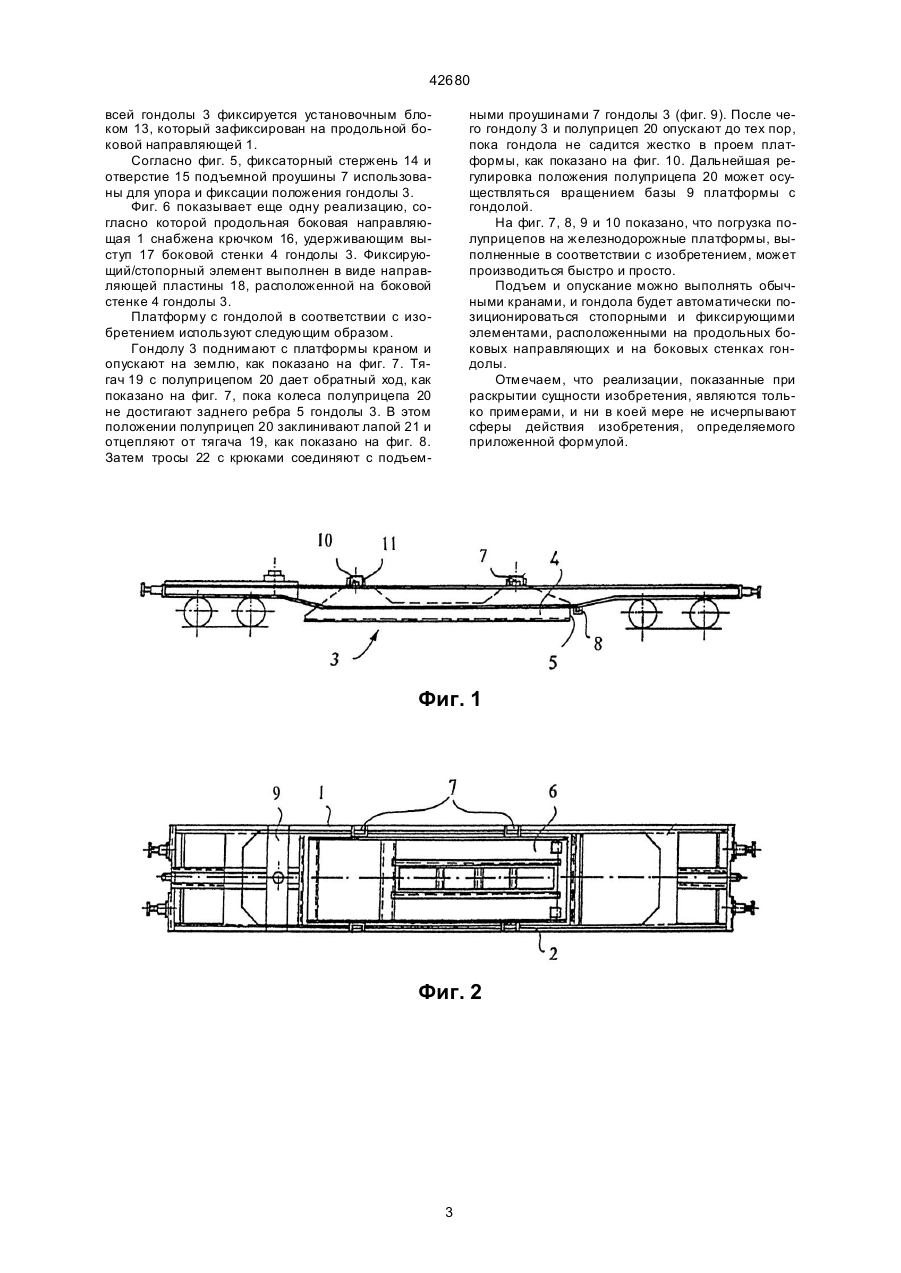 42680

всей гондолы 3 фиксируется установочным блоком 13, который зафиксирован на продольной боковой направляющей 1.

Согласно фиг. 5, фиксаторный стержень 14 и отверстие 15 подъемной проушины 7 использованы для упора и фиксации положения гондолы 3.

Фиг. 6 показывает еще одну реализацию, согласно которой продольная боковая направляющая 1 снабжена крючком 16, удерживающим выступ 17 боковой стенки 4 гондолы 3. Фиксирующий/стопорный элемент выполнен в виде направляющей пластины 18, расположенной на боковой стенке 4 гондолы 3.

Платформу с гондолой в соответствии с изобретением используют следующим образом.

Гондолу 3 поднимают с платформы краном и опускают на землю, как показано на фиг. 7. Тягач 19 с полуприцепом 20 дает обратный ход, как показано на фиг. 7, пока колеса полуприцепа 20 не достигают заднего ребра 5 гондолы 3. В этом положении полуприцеп 20 заклинивают лапой 21 и отцепляют от тягача 19, как показано на фиг. 8. Затем тросы 22 с крюками соединяют с подъемными проушинами 7 гондолы 3 (фиг. 9). После чего гондолу 3 и полуприцеп 20 опускают до тех пор, пока гондола не садится жестко в проем платформы, как показано на фиг. 10. Дальнейшая регулировка положения полуприцепа 20 может осуществляться вращением базы 9 платформы с гондолой.

На фиг. 7, 8, 9 и 10 показано, что погрузка полуприцепов на железнодорожные платформы, выполненные в соответствии с изобретением, может производиться быстро и просто.

Подъем и опускание можно выполнять обычными кранами, и гондола будет автоматически позиционироваться стопорными и фиксирующими элементами, расположенными на продольных боковых направляющих и на боковых стенках гондолы.

Отмечаем, что реализации, показанные при раскрытии сущности изобретения, являются только примерами, и ни в коей мере не исчерпывают сферы действия изобретения, определяемого приложенной формулой.

10 11 7 4 3 5 8

Фиг. 1

9 1 7 6 2

Фиг. 2

3